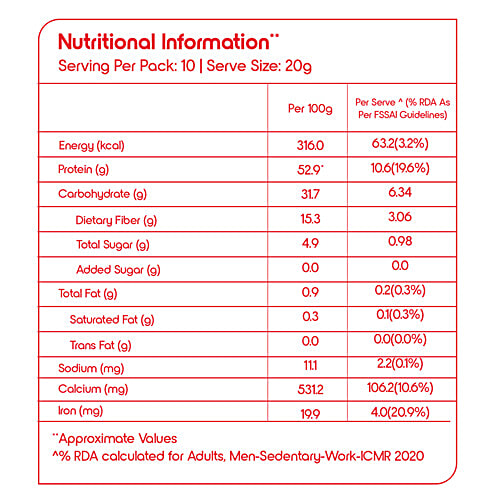 Nutritional Information**
Serving Per Pack: 10 | Serve Size: 20g

| | Per 100g | Per Serve ^ (% RDA As Per FSSAI Guidelines) |
|---|---|---|
| Energy (kcal) | 316.0 | 63.2(3.2%) |
| Protein (g) | 52.9* | 10.6(19.6%) |
| Carbohydrate (g) | 31.7 | 6.34 |
| Dietary Fiber (g) | 15.3 | 3.06 |
| Total Sugar (g) | 4.9 | 0.98 |
| Added Sugar (g) | 0.0 | 0.0 |
| Total Fat (g) | 0.9 | 0.2(0.3%) |
| Saturated Fat (g) | 0.3 | 0.1(0.3%) |
| Trans Fat (g) | 0.0 | 0.0(0.0%) |
| Sodium (mg) | 11.1 | 2.2(0.1%) |
| Calcium (mg) | 531.2 | 106.2(10.6%) |
| Iron (mg) | 19.9 | 4.0(20.9%) |

**Approximate Values
^% RDA calculated for Adults, Men-Sedentary-Work-ICMR 2020